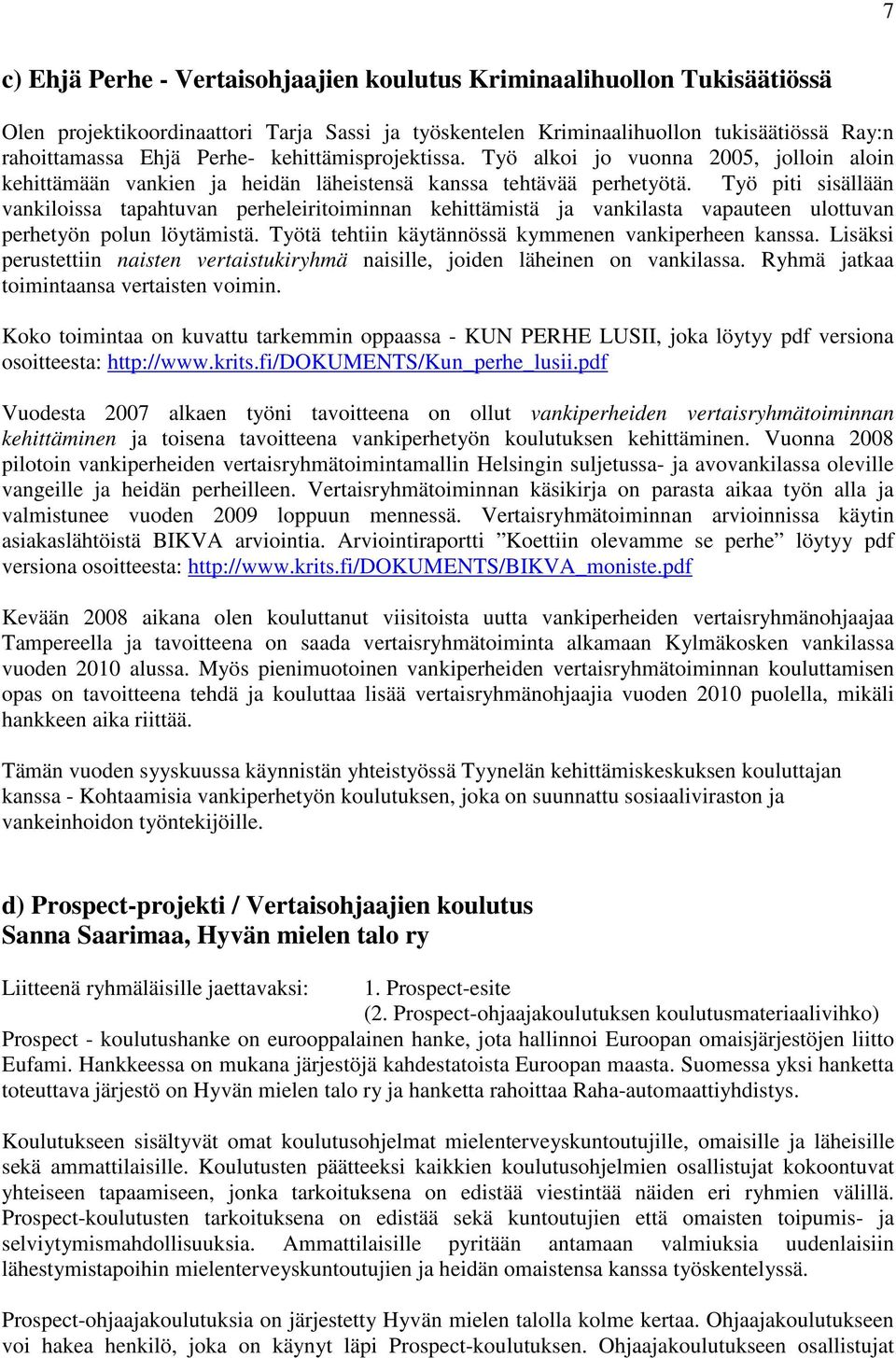 7

c) Ehjä Perhe - Vertaisohjaajien koulutus Kriminaalihuollon Tukisäätiössä

Olen projektikoordinaattori Tarja Sassi ja työskentelen Kriminaalihuollon tukisäätiössä Ray:n rahoittamassa Ehjä Perhe- kehittämisprojektissa. Työ alkoi jo vuonna 2005, jolloin aloin kehittämään vankien ja heidän läheistensä kanssa tehtävää perhetyötä. Työ piti sisällään vankiloissa tapahtuvan perheleiritoiminnan kehittämistä ja vankilasta vapauteen ulottuvan perhetyön polun löytämistä. Työtä tehtiin käytännössä kymmenen vankiperheen kanssa. Lisäksi perustettiin naisten vertaistukiryhmä naisille, joiden läheinen on vankilassa. Ryhmä jatkaa toimintaansa vertaisten voimin.

Koko toimintaa on kuvattu tarkemmin oppaassa - KUN PERHE LUSII, joka löytyy pdf versiona osoitteesta: http://www.krits.fi/DOKUMENTS/Kun_perhe_lusii.pdf

Vuodesta 2007 alkaen työni tavoitteena on ollut vankiperheiden vertaisryhmätoiminnan kehittäminen ja toisena tavoitteena vankiperhetyön koulutuksen kehittäminen. Vuonna 2008 pilotoin vankiperheiden vertaisryhmätoimintamallin Helsingin suljetussa- ja avovankilassa oleville vangeille ja heidän perheilleen. Vertaisryhmätoiminnan käsikirja on parasta aikaa työn alla ja valmistunee vuoden 2009 loppuun mennessä. Vertaisryhmätoiminnan arvioinnissa käytin asiakaslähtöistä BIKVA arviointia. Arviointiraportti ”Koettiin olevamme se perhe” löytyy pdf versiona osoitteesta: http://www.krits.fi/DOKUMENTS/BIKVA_moniste.pdf

Kevään 2008 aikana olen kouluttanut viisitoista uutta vankiperheiden vertaisryhmänohjaajaa Tampereella ja tavoitteena on saada vertaisryhmätoiminta alkamaan Kylmäkosken vankilassa vuoden 2010 alussa. Myös pienimuotoinen vankiperheiden vertaisryhmätoiminnan kouluttamisen opas on tavoitteena tehdä ja kouluttaa lisää vertaisryhmänohjaajia vuoden 2010 puolella, mikäli hankkeen aika riittää.

Tämän vuoden syyskuussa käynnistän yhteistyössä Tyynelän kehittämiskeskuksen kouluttajan kanssa - Kohtaamisia vankiperhetyön koulutuksen, joka on suunnattu sosiaaliviraston ja vankeinhoidon työntekijöille.

d) Prospect-projekti / Vertaisohjaajien koulutus
Sanna Saarimaa, Hyvän mielen talo ry

Liitteenä ryhmäläisille jaettavaksi: 1. Prospect-esite
(2. Prospect-ohjaajakoulutuksen koulutusmateriaalivihko)
Prospect - koulutushanke on eurooppalainen hanke, jota hallinnoi Euroopan omaisjärjestöjen liitto Eufami. Hankkeessa on mukana järjestöjä kahdestatoista Euroopan maasta. Suomessa yksi hanketta toteuttava järjestö on Hyvän mielen talo ry ja hanketta rahoittaa Raha-automaattiyhdistys.

Koulutukseen sisältyvät omat koulutusohjelmat mielenterveyskuntoutujille, omaisille ja läheisille sekä ammattilaisille. Koulutusten päätteeksi kaikkien koulutusohjelmien osallistujat kokoontuvat yhteiseen tapaamiseen, jonka tarkoituksena on edistää viestintää näiden eri ryhmien välillä. Prospect-koulutusten tarkoituksena on edistää sekä kuntoutujien että omaisten toipumis- ja selviytymismahdollisuuksia. Ammattilaisille pyritään antamaan valmiuksia uudenlaisiin lähestymistapoihin mielenterveyskuntoutujien ja heidän omaistensa kanssa työskentelyssä.

Prospect-ohjaajakoulutuksia on järjestetty Hyvän mielen talolla kolme kertaa. Ohjaajakoulutukseen voi hakea henkilö, joka on käynyt läpi Prospect-koulutuksen. Ohjaajakoulutukseen osallistujat